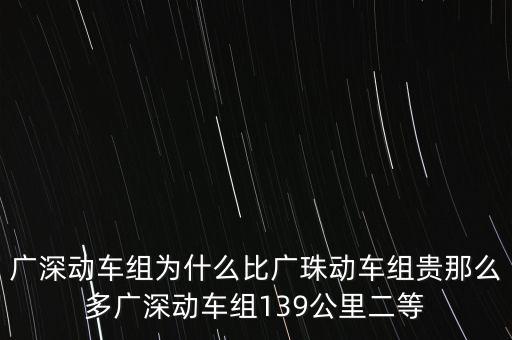 广深动车组为什么比广珠动车组贵那么多广深动车组139公里二等